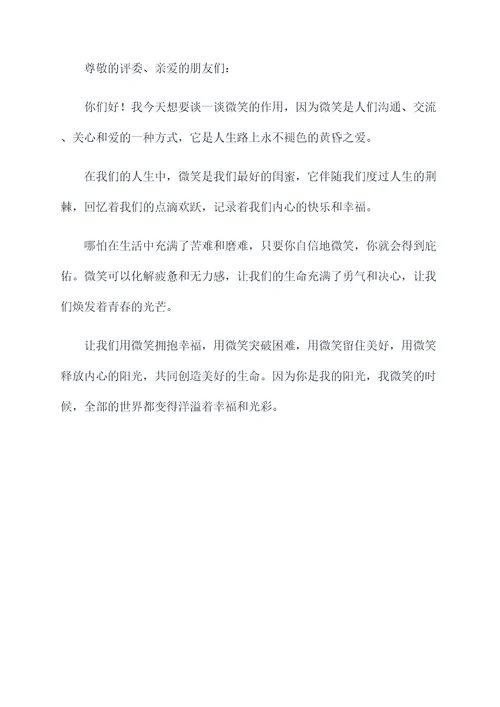 尊敬的评委、亲爱的朋友们：

你们好！我今天想要谈一谈微笑的作用，因为微笑是人们沟通、交流、关心和爱的一种方式，它是人生路上永不褪色的黄昏之爱。

在我们的人生中，微笑是我们最好的闺蜜，它伴随我们度过人生的荆棘，回忆着我们的点滴欢跃，记录着我们内心的快乐和幸福。

哪怕在生活中充满了苦难和磨难，只要你自信地微笑，你就会得到庇佑。微笑可以化解疲惫和无力感，让我们的生命充满了勇气和决心，让我们焕发着青春的光芒。

让我们用微笑拥抱幸福，用微笑突破困难，用微笑留住美好，用微笑释放内心的阳光，共同创造美好的生命。因为你是我的阳光，我微笑的时候，全部的世界都变得洋溢着幸福和光彩。